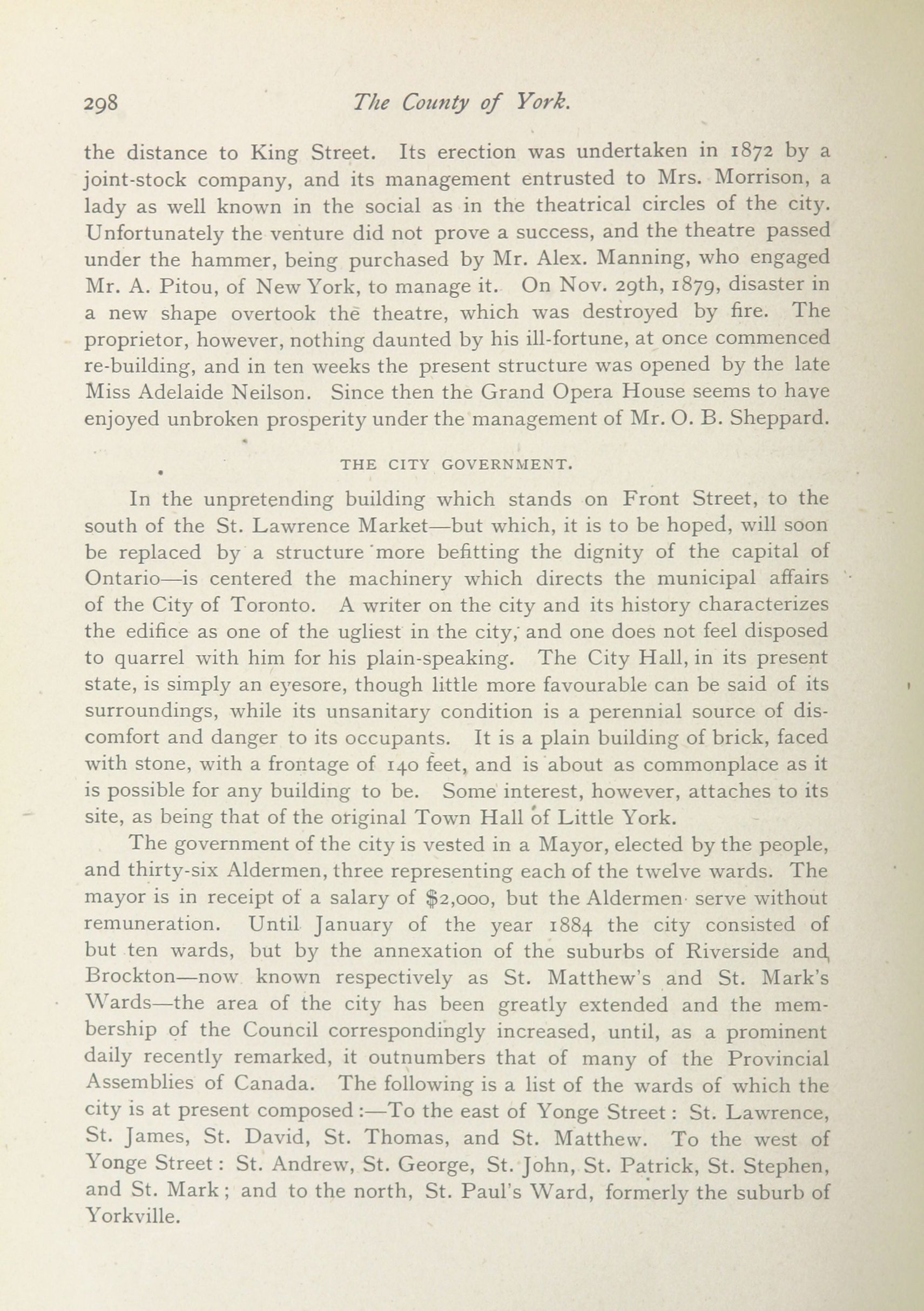 298 The County of York.

the distance to King Street. Its erection was undertaken in 1872 by a joint-stock company, and its management entrusted to Mrs. Morrison, a lady as well known in the social as in the theatrical circles of the city. Unfortunately the venture did not prove a success, and the theatre passed under the hammer, being purchased by Mr. Alex. Manning, who engaged Mr. A. Pitou, of New York, to manage it. On Nov. 29th, 1879, disaster in a new shape overtook the theatre, which was destroyed by fire. The proprietor, however, nothing daunted by his ill-fortune, at once commenced re-building, and in ten weeks the present structure was opened by the late Miss Adelaide Neilson. Since then the Grand Opera House seems to have enjoyed unbroken prosperity under the management of Mr. O. B. Sheppard.

THE CITY GOVERNMENT.

In the unpretending building which stands on Front Street, to the south of the St. Lawrence Market—but which, it is to be hoped, will soon be replaced by a structure more befitting the dignity of the capital of Ontario—is centered the machinery which directs the municipal affairs of the City of Toronto. A writer on the city and its history characterizes the edifice as one of the ugliest in the city, and one does not feel disposed to quarrel with him for his plain-speaking. The City Hall, in its present state, is simply an eyesore, though little more favourable can be said of its surroundings, while its unsanitary condition is a perennial source of discomfort and danger to its occupants. It is a plain building of brick, faced with stone, with a frontage of 140 feet, and is about as commonplace as it is possible for any building to be. Some interest, however, attaches to its site, as being that of the original Town Hall of Little York.

The government of the city is vested in a Mayor, elected by the people, and thirty-six Aldermen, three representing each of the twelve wards. The mayor is in receipt of a salary of $2,000, but the Aldermen serve without remuneration. Until January of the year 1884 the city consisted of but ten wards, but by the annexation of the suburbs of Riverside and Brockton—now known respectively as St. Matthew's and St. Mark's Wards—the area of the city has been greatly extended and the membership of the Council correspondingly increased, until, as a prominent daily recently remarked, it outnumbers that of many of the Provincial Assemblies of Canada. The following is a list of the wards of which the city is at present composed:—To the east of Yonge Street: St. Lawrence, St. James, St. David, St. Thomas, and St. Matthew. To the west of Yonge Street: St. Andrew, St. George, St. John, St. Patrick, St. Stephen, and St. Mark; and to the north, St. Paul's Ward, formerly the suburb of Yorkville.